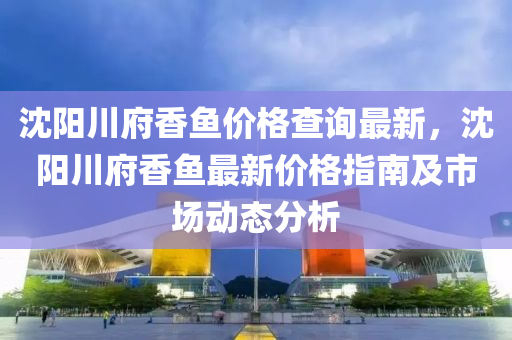 沈阳川府香鱼价格查询最新，沈阳川府香鱼最新价格指南及市场动态分析